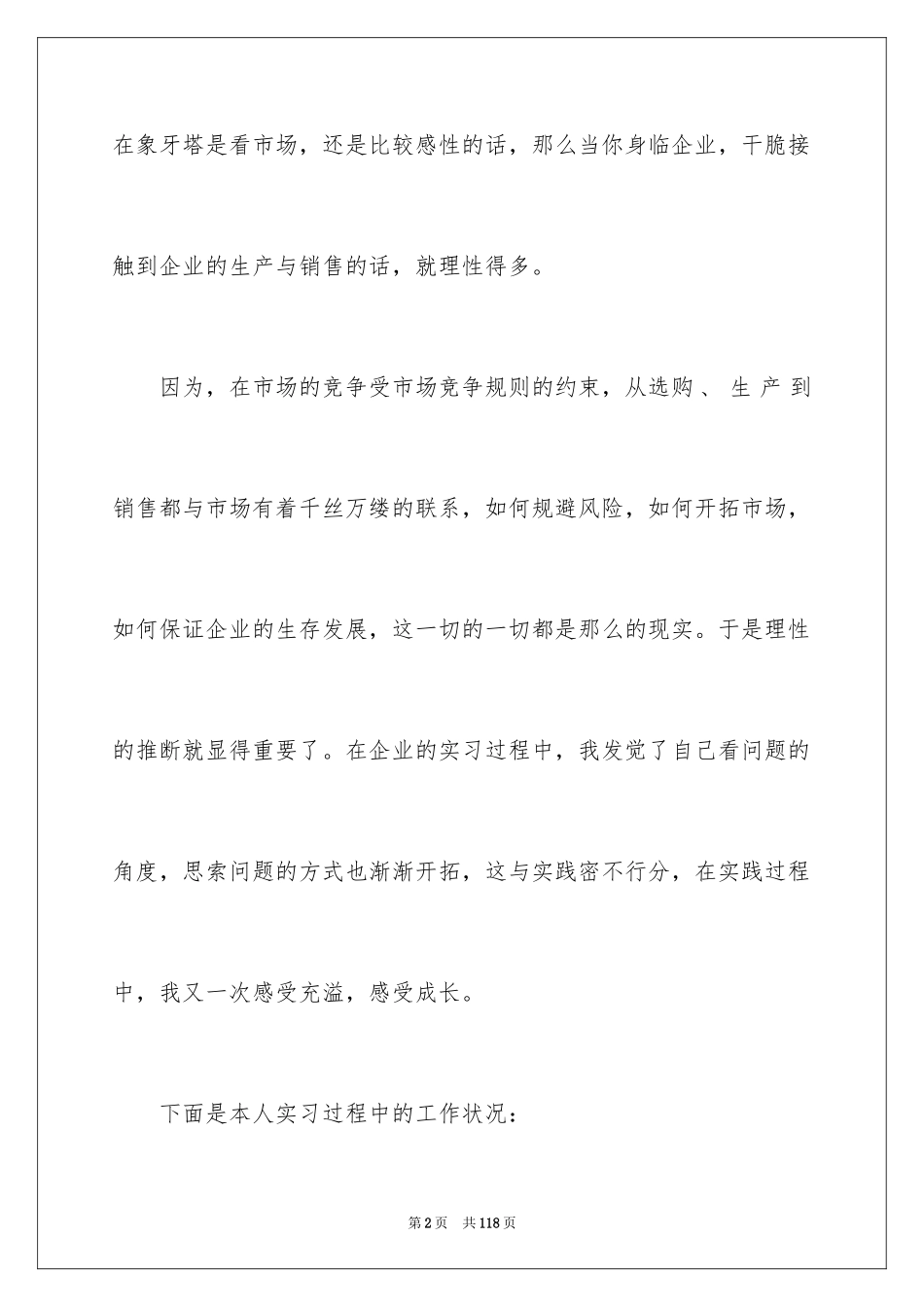 在象牙塔是看市场，还是比较感性的话，那么当你身临企业，干脆接触到企业的生产与销售的话，就理性得多。

因为，在市场的竞争受市场竞争规则的约束，从选购、生产到销售都与市场有着千丝万缕的联系，如何规避风险，如何开拓市场，如何保证企业的生存发展，这一切的一切都是那么的现实。于是理性的推断就显得重要了。在企业的实习过程中，我发觉了自己看问题的角度，思索问题的方式也渐渐开拓，这与实践密不行分，在实践过程中，我又一次感受充溢，感受成长。

下面是本人实习过程中的工作状况：

第2页 共118页